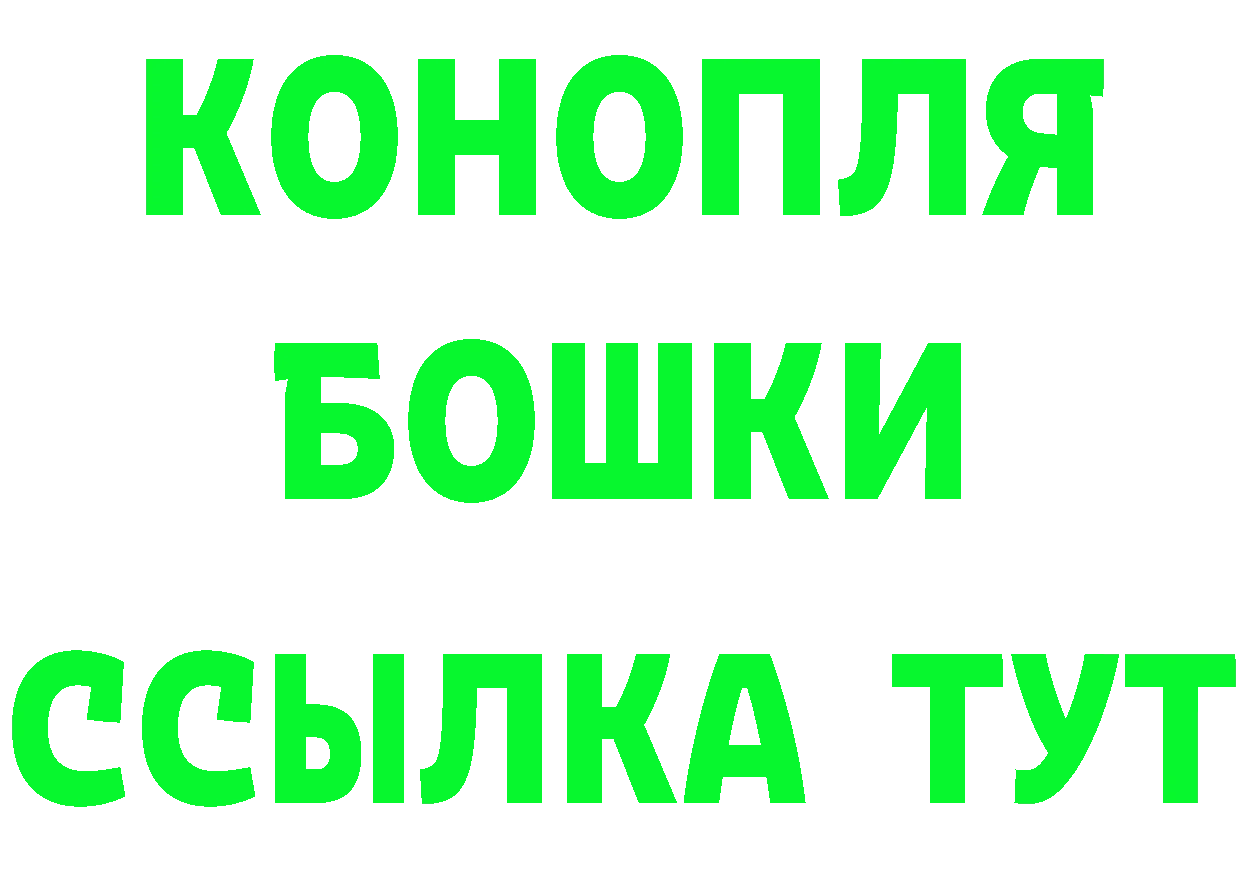 КОНОПЛЯ
БОШКИ
ССЫЛКА ТУТ